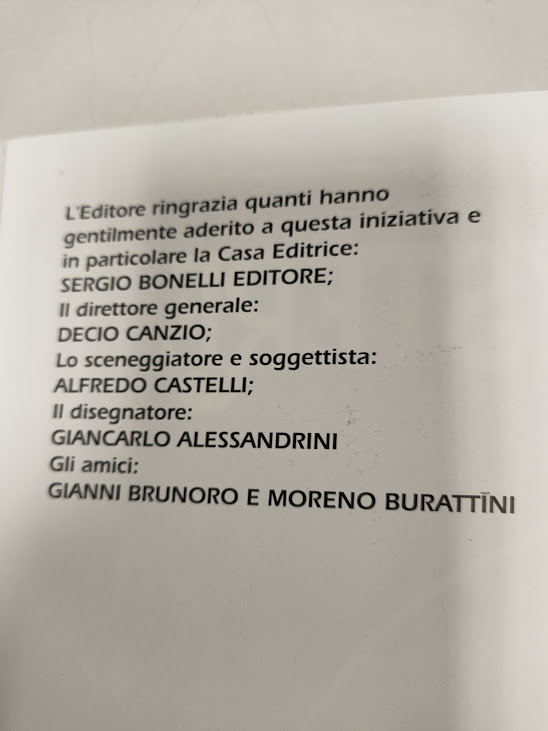 L'Editore ringrazia quanti hanno gentilmente aderito a questa iniziativa e in particolare la Casa Editrice:
SERGIO BONELLI EDITORE;
Il direttore generale:
DECIO CANZIO;
Lo sceneggiatore e soggettista:
ALFREDO CASTELLI;
Il disegnatore:
GIANCARLO ALESSANDRINI
Gli amici:
GIANNI BRUNORO E MORENO BURATTINI